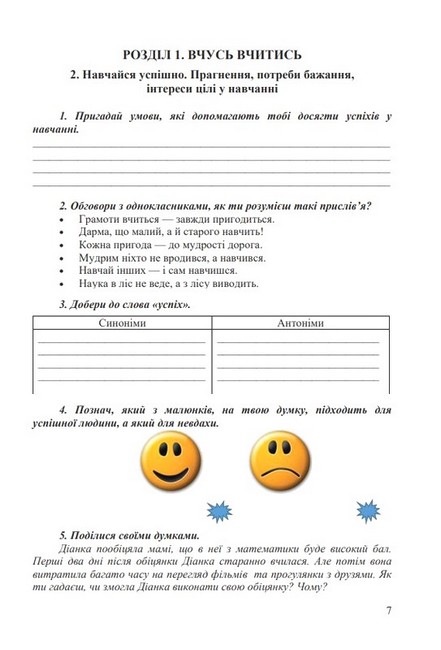 РОЗДІЛ 1. ВЧУСЬ ВЧИТИСЬ

2. Навчайся успішно. Прагнення, потреби бажання, інтереси цілі у навчанні

1. Пригадай умови, які допомагають тобі досягти успіхів у навчанні.

2. Обговори з однокласниками, як ти розумієш такі прислів'я?
• Грамоти вчиться — завжди пригодиться.
• Дарма, що малий, а й старого навчить!
• Кожна пригода — до мудрості дорога.
• Мудрим ніхто не вродився, а навчився.
• Навчай інших — і сам навчишся.
• Наука в ліс не веде, а з лісу виводить.

3. Добери до слова «успіх».

| Синоніми | Антоніми |
|---|---|
| | |

4. Познач, який з малюнків, на твою думку, підходить для успішної людини, а який для невдахи.

5. Поділися своїми думками.
Діанка пообіцяла мамі, що в неї з математики буде високий бал. Перші два дні після обіцянки Діанка старанно вчилася. Але потім вона витратила багато часу на перегляд фільмів та прогулянки з друзями. Як ти гадаєш, чи змогла Діанка виконати свою обіцянку? Чому?

7